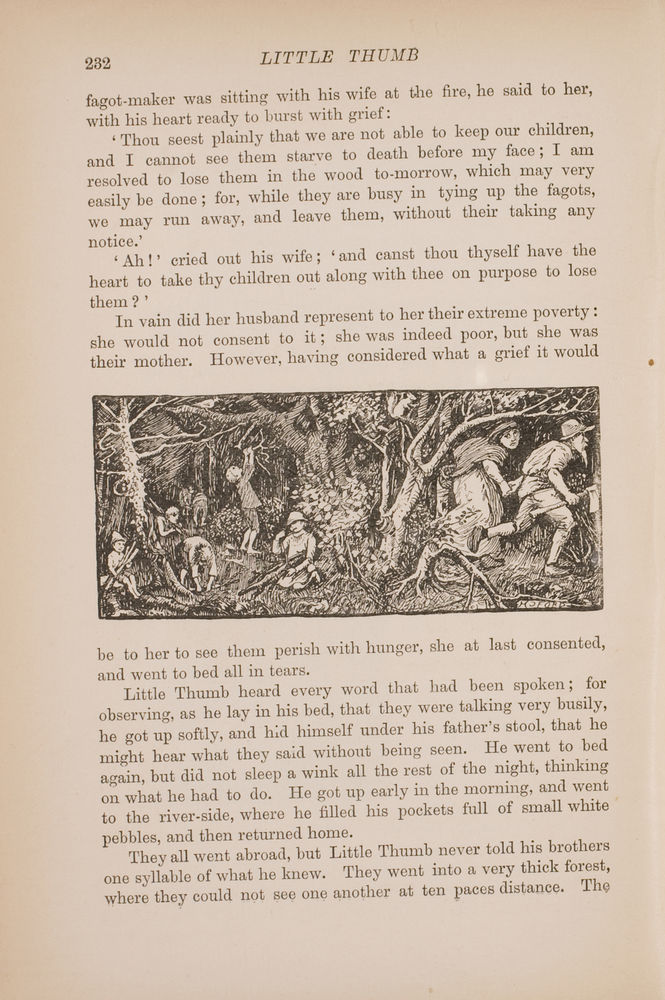 232 LITTLE THUMB

fagot-maker was sitting with his wife at the fire, he said to her, with his heart ready to burst with grief:

'Thou seest plainly that we are not able to keep our children, and I cannot see them starve to death before my face; I am resolved to lose them in the wood to-morrow, which may very easily be done; for, while they are busy in tying up the fagots, we may run away, and leave them, without their taking any notice.'

'Ah!' cried out his wife; 'and canst thou thyself have the heart to take thy children out along with thee on purpose to lose them?'

In vain did her husband represent to her their extreme poverty: she would not consent to it; she was indeed poor, but she was their mother. However, having considered what a grief it would be to her to see them perish with hunger, she at last consented, and went to bed all in tears.

Little Thumb heard every word that had been spoken; for observing, as he lay in his bed, that they were talking very busily, he got up softly, and hid himself under his father's stool, that he might hear what they said without being seen. He went to bed again, but did not sleep a wink all the rest of the night, thinking on what he had to do. He got up early in the morning, and went to the river-side, where he filled his pockets full of small white pebbles, and then returned home.

They all went abroad, but Little Thumb never told his brothers one syllable of what he knew. They went into a very thick forest, where they could not see one another at ten paces distance. The